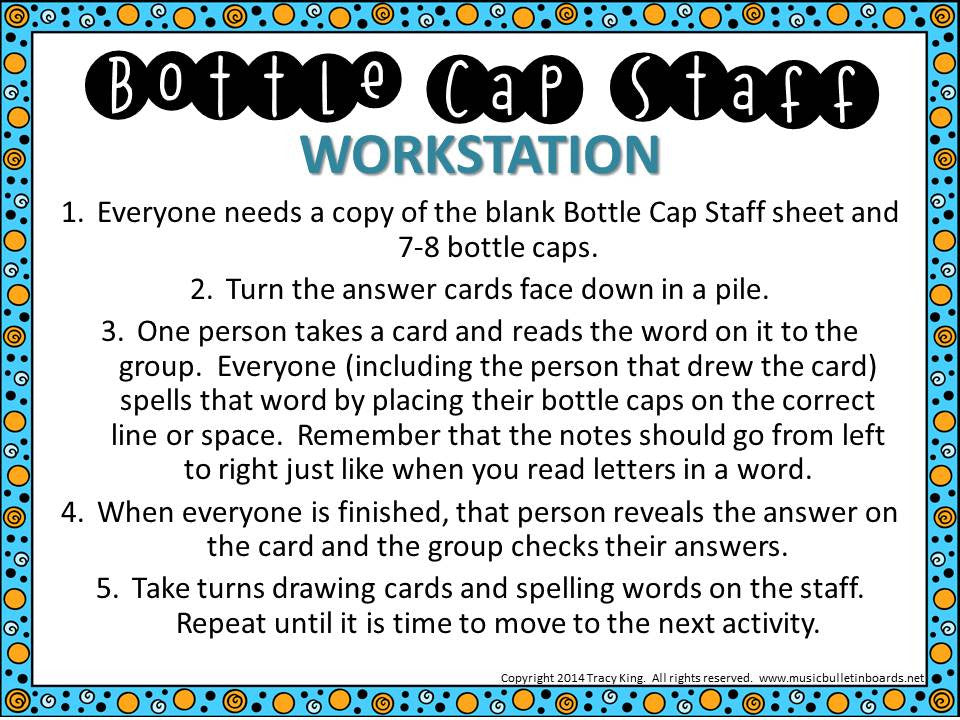 Bottle Cap Staff
WORKSTATION

1. Everyone needs a copy of the blank Bottle Cap Staff sheet and 7-8 bottle caps.

2. Turn the answer cards face down in a pile.

3. One person takes a card and reads the word on it to the group. Everyone (including the person that drew the card) spells that word by placing their bottle caps on the correct line or space. Remember that the notes should go from left to right just like when you read letters in a word.

4. When everyone is finished, that person reveals the answer on the card and the group checks their answers.

5. Take turns drawing cards and spelling words on the staff. Repeat until it is time to move to the next activity.

Copyright 2014 Tracy King. All rights reserved. www.musicbulletinboards.net